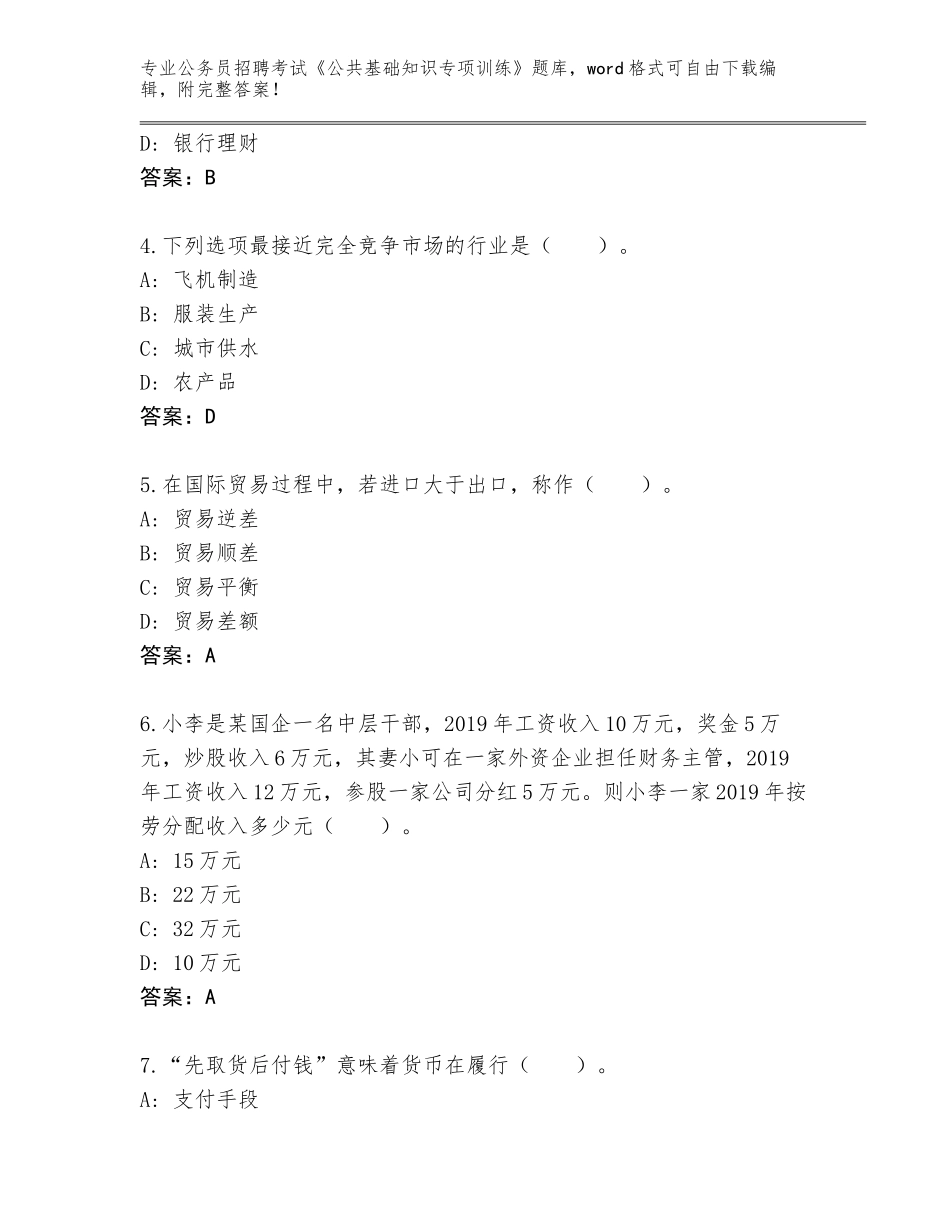 专业公务员招聘考试《公共基础知识专项训练》题库，word格式可自由下载编辑，附完整答案！

D：银行理财
答案：B

4.下列选项最接近完全竞争市场的行业是（　　）。
A：飞机制造
B：服装生产
C：城市供水
D：农产品
答案：D

5.在国际贸易过程中，若进口大于出口，称作（　　）。
A：贸易逆差
B：贸易顺差
C：贸易平衡
D：贸易差额
答案：A

6.小李是某国企一名中层干部，2019年工资收入10万元，奖金5万元，炒股收入6万元，其妻小可在一家外资企业担任财务主管，2019年工资收入12万元，参股一家公司分红5万元。则小李一家2019年按劳分配收入多少元（　　）。
A：15万元
B：22万元
C：32万元
D：10万元
答案：A

7.“先取货后付钱”意味着货币在履行（　　）。
A：支付手段